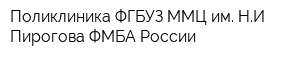 Поликлиника ФГБУЗ ММЦ им. Н.И Пирогова ФМБА России